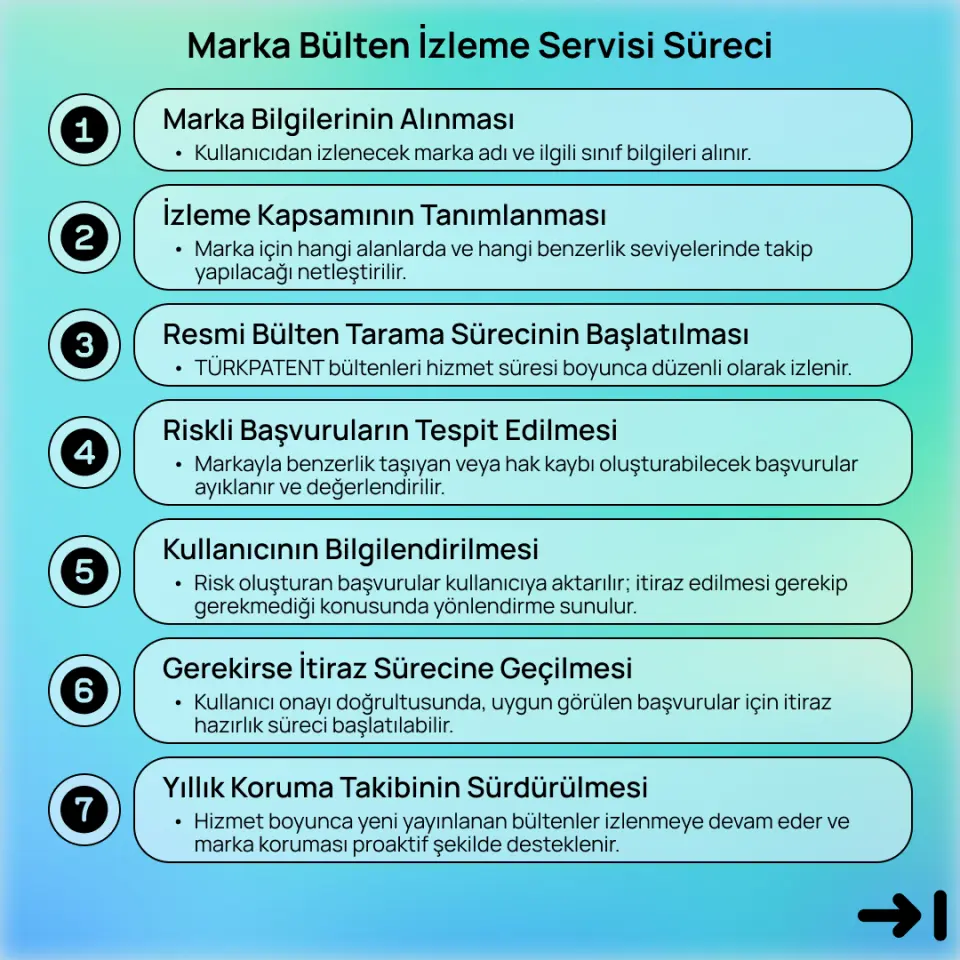 Marka Bülten İzleme Servisi Süreci

1
Marka Bilgilerinin Alınması
• Kullanıcıdan izlenecek marka adı ve ilgili sınıf bilgileri alınır.

2
İzleme Kapsamının Tanımlanması
• Marka için hangi alanlarda ve hangi benzerlik seviyelerinde takip yapılacağı netleştirilir.

3
Resmi Bülten Tarama Sürecinin Başlatılması
• TÜRKPATENT bültenleri hizmet süresi boyunca düzenli olarak izlenir.

4
Riskli Başvuruların Tespit Edilmesi
• Markayla benzerlik taşıyan veya hak kaybı oluşturabilecek başvurular ayıklanır ve değerlendirilir.

5
Kullanıcının Bilgilendirilmesi
• Risk oluşturan başvurular kullanıcıya aktarılır; itiraz edilmesi gerekip gerekmediği konusunda yönlendirme sunulur.

6
Gerekirse İtiraz Sürecine Geçilmesi
• Kullanıcı onayı doğrultusunda, uygun görülen başvurular için itiraz hazırlık süreci başlatılabilir.

7
Yıllık Koruma Takibinin Sürdürülmesi
• Hizmet boyunca yeni yayınlanan bültenler izlenmeye devam eder ve marka koruması proaktif şekilde desteklenir.